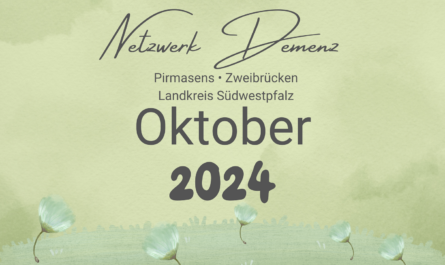 Netzwerk Demenz

Pirmasens • Zweibrücken
Landkreis Südwestpfalz

Oktober

2024